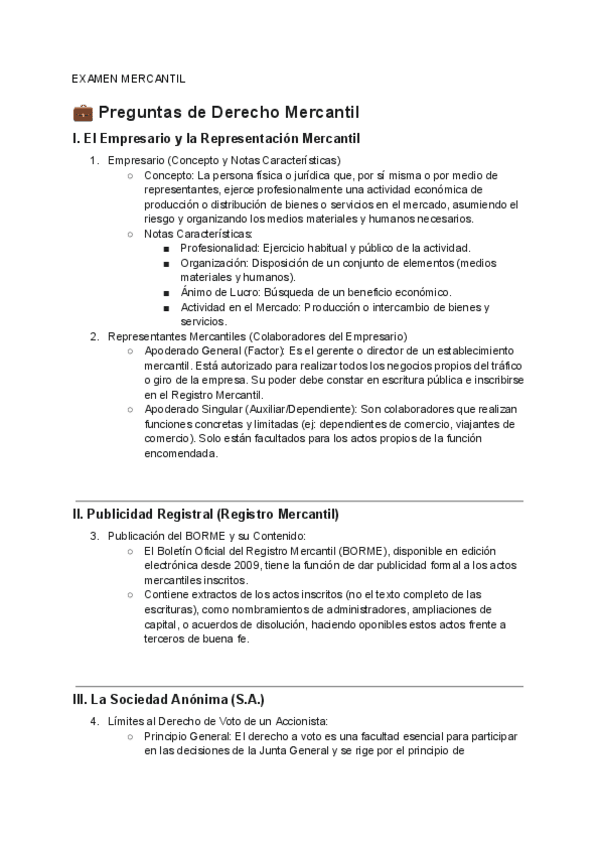 EXAMEN MERCANTIL

💼 Preguntas de Derecho Mercantil

I. El Empresario y la Representación Mercantil

1. Empresario (Concepto y Notas Características)
   ○ Concepto: La persona física o jurídica que, por sí misma o por medio de representantes, ejerce profesionalmente una actividad económica de producción o distribución de bienes o servicios en el mercado, asumiendo el riesgo y organizando los medios materiales y humanos necesarios.
   ○ Notas Características:
      ■ Profesionalidad: Ejercicio habitual y público de la actividad.
      ■ Organización: Disposición de un conjunto de elementos (medios materiales y humanos).
      ■ Ánimo de Lucro: Búsqueda de un beneficio económico.
      ■ Actividad en el Mercado: Producción o intercambio de bienes y servicios.
2. Representantes Mercantiles (Colaboradores del Empresario)
   ○ Apoderado General (Factor): Es el gerente o director de un establecimiento mercantil. Está autorizado para realizar todos los negocios propios del tráfico o giro de la empresa. Su poder debe constar en escritura pública e inscribirse en el Registro Mercantil.
   ○ Apoderado Singular (Auxiliar/Dependiente): Son colaboradores que realizan funciones concretas y limitadas (ej: dependientes de comercio, viajantes de comercio). Solo están facultados para los actos propios de la función encomendada.

II. Publicidad Registral (Registro Mercantil)

3. Publicación del BORME y su Contenido:
   ○ El Boletín Oficial del Registro Mercantil (BORME), disponible en edición electrónica desde 2009, tiene la función de dar publicidad formal a los actos mercantiles inscritos.
   ○ Contiene extractos de los actos inscritos (no el texto completo de las escrituras), como nombramientos de administradores, ampliaciones de capital, o acuerdos de disolución, haciendo oponibles estos actos frente a terceros de buena fe.

III. La Sociedad Anónima (S.A.)

4. Límites al Derecho de Voto de un Accionista:
   ○ Principio General: El derecho a voto es una facultad esencial para participar en las decisiones de la Junta General y se rige por el principio de